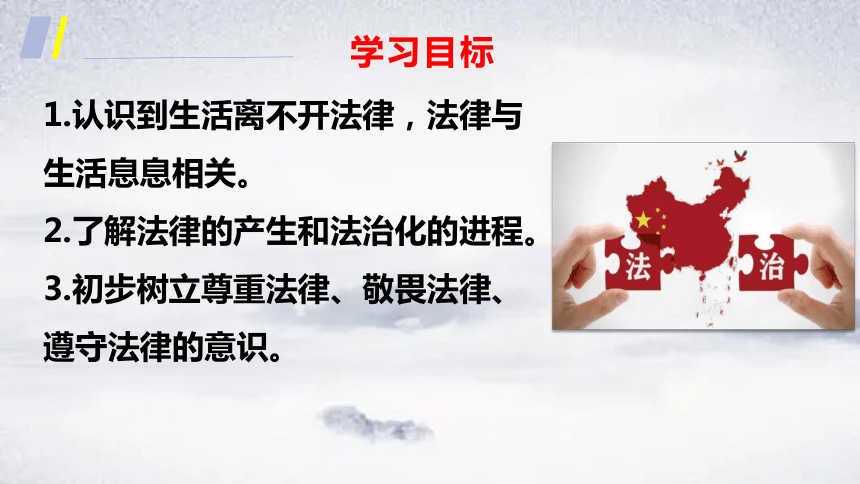 学习目标

1.认识到生活离不开法律，法律与生活息息相关。

2.了解法律的产生和法治化的进程。

3.初步树立尊重法律、敬畏法律、遵守法律的意识。

法

治